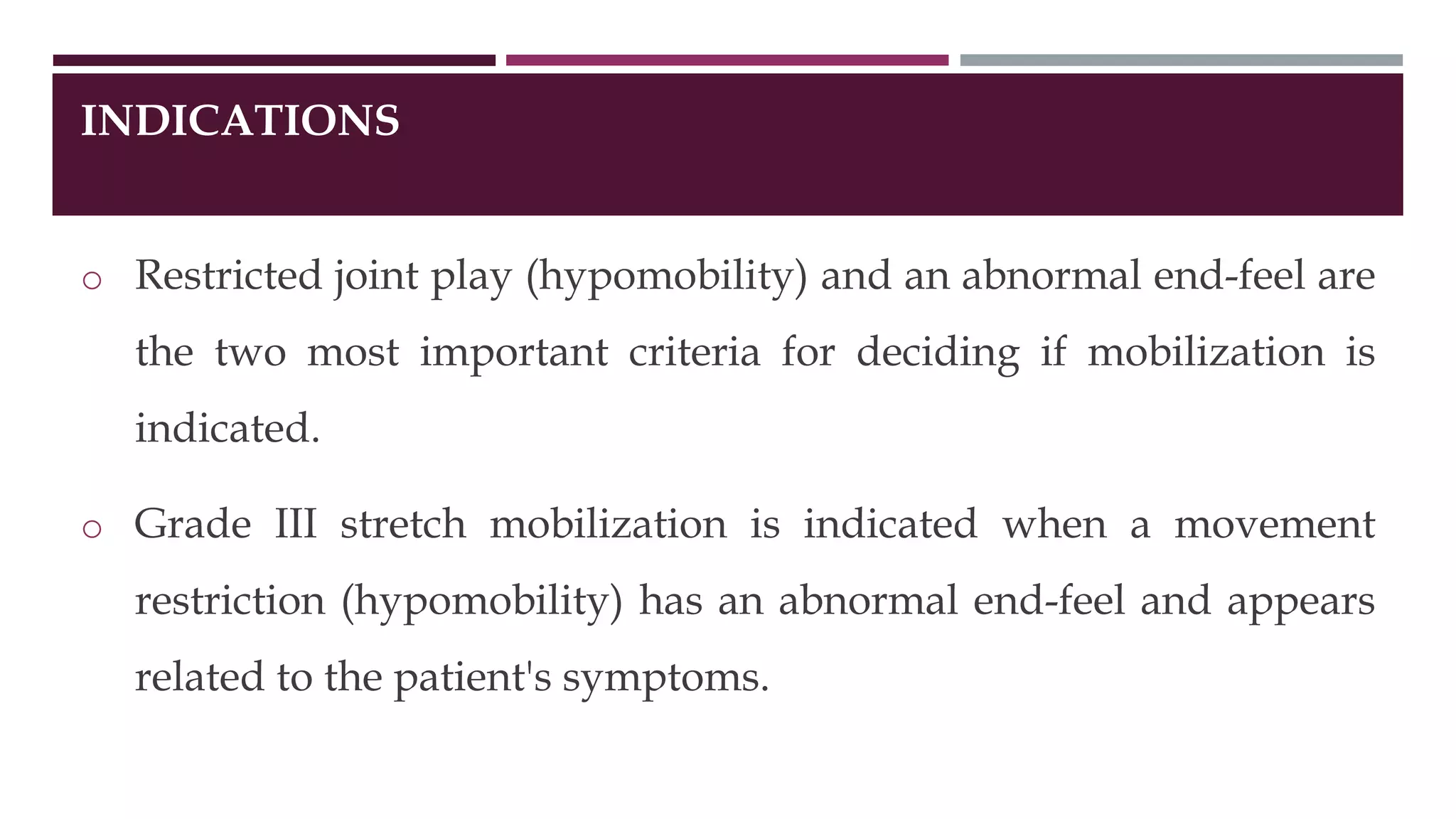 INDICATIONS

o Restricted joint play (hypomobility) and an abnormal end-feel are the two most important criteria for deciding if mobilization is indicated.

o Grade III stretch mobilization is indicated when a movement restriction (hypomobility) has an abnormal end-feel and appears related to the patient's symptoms.